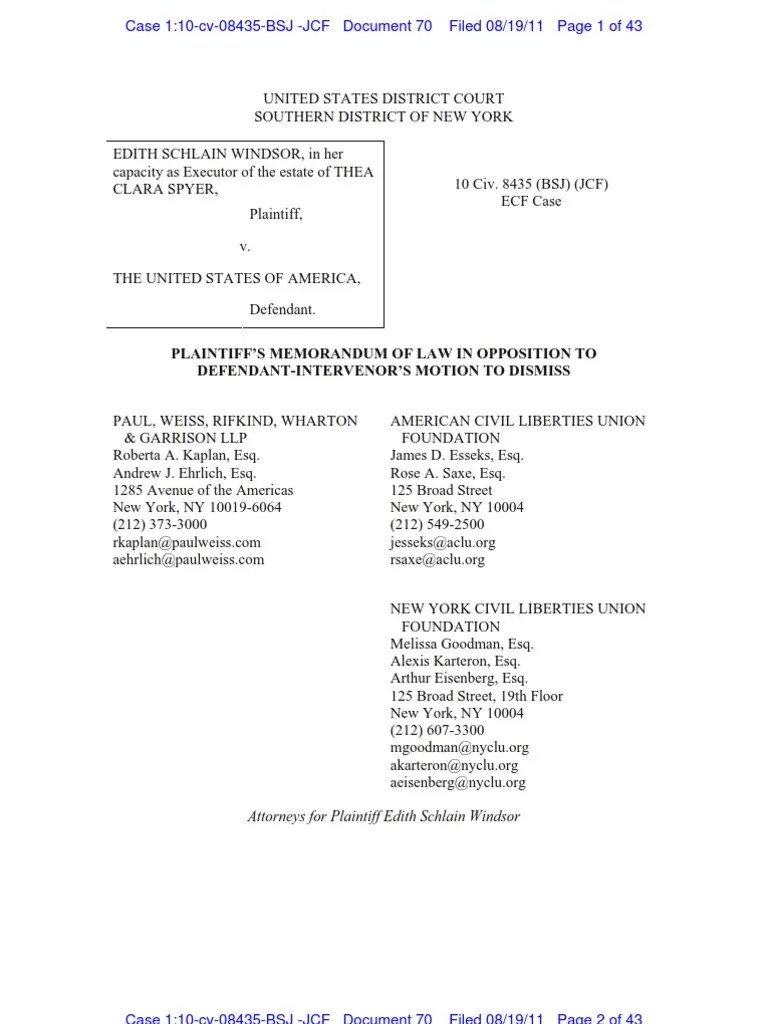 Case 1:10-cv-08435-BSJ -JCF Document 70 Filed 08/19/11 Page 1 of 43

UNITED STATES DISTRICT COURT
SOUTHERN DISTRICT OF NEW YORK

EDITH SCHLAIN WINDSOR, in her capacity as Executor of the estate of THEA CLARA SPYER,

Plaintiff,

v.

THE UNITED STATES OF AMERICA,

Defendant.

10 Civ. 8435 (BSJ) (JCF)
ECF Case

PLAINTIFF'S MEMORANDUM OF LAW IN OPPOSITION TO DEFENDANT-INTERVENOR'S MOTION TO DISMISS

PAUL, WEISS, RIFKIND, WHARTON & GARRISON LLP
Roberta A. Kaplan, Esq.
Andrew J. Ehrlich, Esq.
1285 Avenue of the Americas
New York, NY 10019-6064
(212) 373-3000
rkaplan@paulweiss.com
aehrlich@paulweiss.com

AMERICAN CIVIL LIBERTIES UNION FOUNDATION
James D. Esseks, Esq.
Rose A. Saxe, Esq.
125 Broad Street
New York, NY 10004
(212) 549-2500
jesseks@aclu.org
rsaxe@aclu.org

NEW YORK CIVIL LIBERTIES UNION FOUNDATION
Melissa Goodman, Esq.
Alexis Karteron, Esq.
Arthur Eisenberg, Esq.
125 Broad Street, 19th Floor
New York, NY 10004
(212) 607-3300
mgoodman@nyclu.org
akarteron@nyclu.org
aeisenberg@nyclu.org

Attorneys for Plaintiff Edith Schlain Windsor

Case 1:10-cv-08435-BSJ -JCF Document 70 Filed 08/19/11 Page 2 of 43